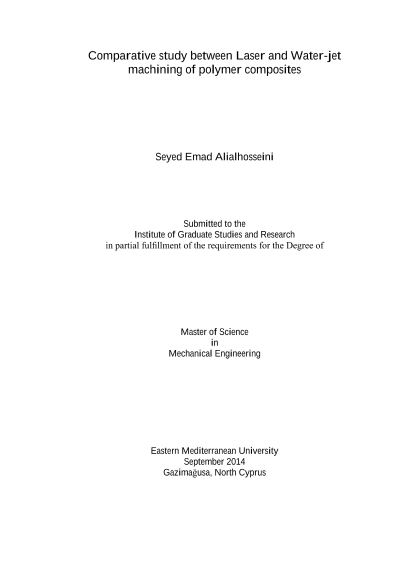 Comparative study between Laser and Water-jet machining of polymer composites

Seyed Emad Alialhosseini

Submitted to the
Institute of Graduate Studies and Research
in partial fulfillment of the requirements for the Degree of

Master of Science
in
Mechanical Engineering

Eastern Mediterranean University
September 2014
Gazimağusa, North Cyprus